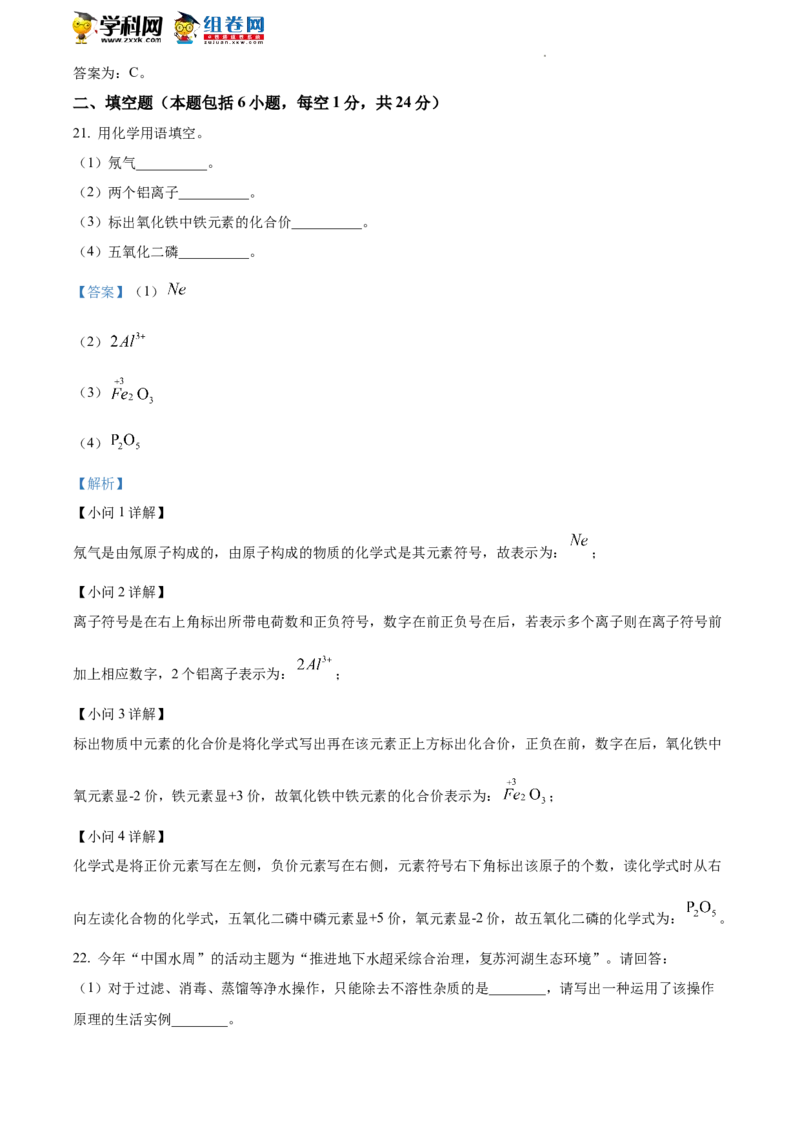 学科网 www.zxxk.com 组卷网 zujuan.xkw.com

答案为：C。

二、填空题（本题包括 6 小题，每空 1 分，共 24 分）

21. 用化学用语填空。

（1）氖气__________。

（2）两个铝离子__________。

（3）标出氧化铁中铁元素的化合价__________。

（4）五氧化二磷__________。

【答案】（1）$Ne$

（2）$2Al^{3+}$

（3）$\overset{+3}{Fe}_2O_3$

（4）$P_2O_5$

【解析】

【小问 1 详解】

氖气是由氖原子构成的，由原子构成的物质的化学式是其元素符号，故表示为：$Ne$；

【小问 2 详解】

离子符号是在右上角标出所带电荷数和正负符号，数字在前正负号在后，若表示多个离子则在离子符号前加上相应数字，2 个铝离子表示为：$2Al^{3+}$；

【小问 3 详解】

标出物质中元素的化合价是将化学式写出再在该元素正上方标出化合价，正负在前，数字在后，氧化铁中氧元素显-2 价，铁元素显+3 价，故氧化铁中铁元素的化合价表示为：$\overset{+3}{Fe}_2O_3$；

【小问 4 详解】

化学式是将正价元素写在左侧，负价元素写在右侧，元素符号右下角标出该原子的个数，读化学式时从右向左读化合物的化学式，五氧化二磷中磷元素显+5 价，氧元素显-2 价，故五氧化二磷的化学式为：$P_2O_5$。

22. 今年“中国水周”的活动主题为“推进地下水超采综合治理，复苏河湖生态环境”。请回答：

（1）对于过滤、消毒、蒸馏等净水操作，只能除去不溶性杂质的是________，请写出一种运用了该操作原理的生活实例________。